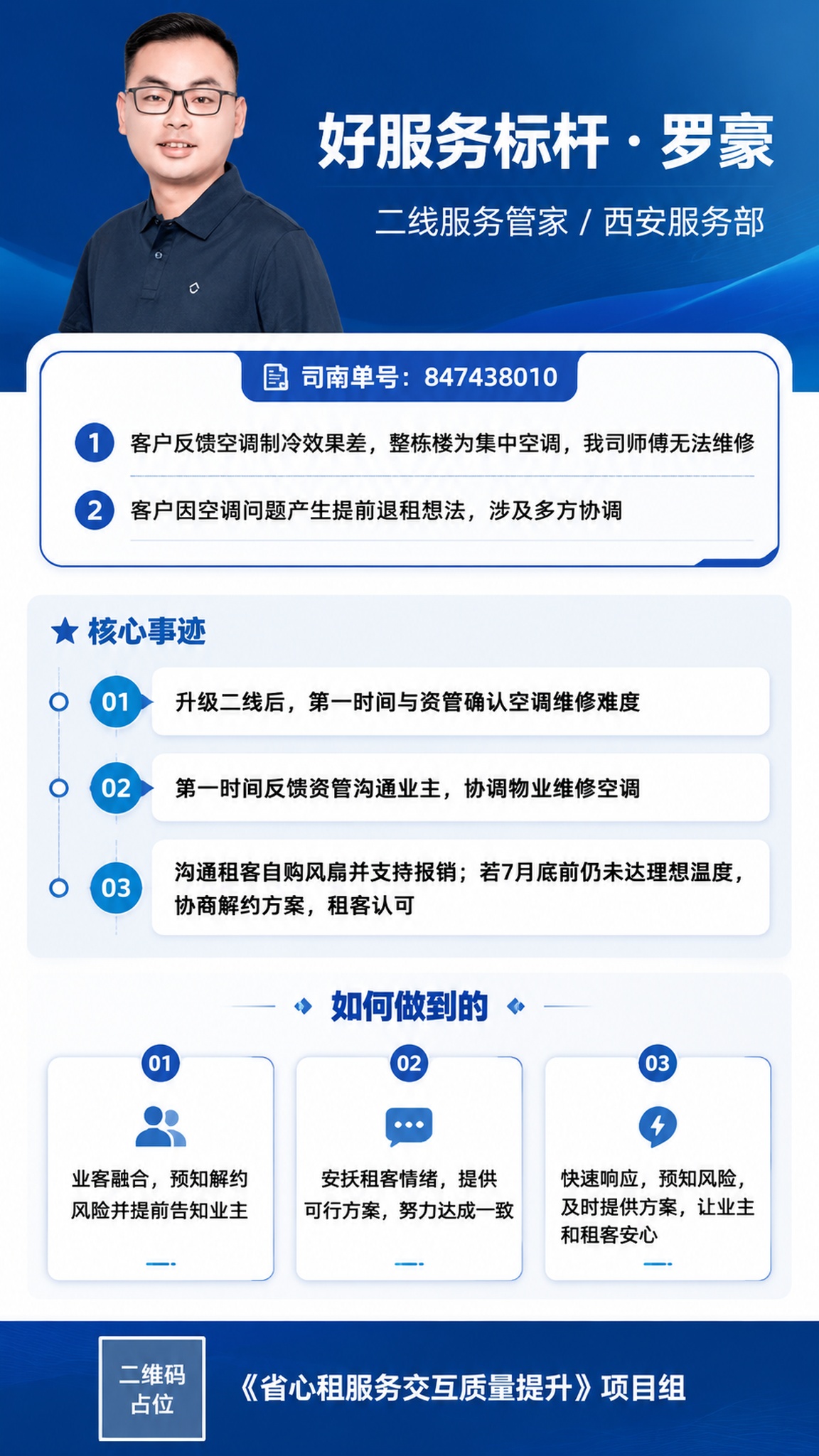 好服务标杆 · 罗豪

二线服务管家 / 西安服务部

司南单号：847438010

1 客户反馈空调制冷效果差，整栋楼为集中空调，我司师傅无法维修

2 客户因空调问题产生提前退租想法，涉及多方协调

核心事迹

01 升级二线后，第一时间与资管确认空调维修难度

02 第一时间反馈资管沟通业主，协调物业维修空调

03 沟通租客自购风扇并支持报销；若7月底前仍未达理想温度，协商解约方案，租客认可

如何做到的

01
业客融合，预知解约风险并提前告知业主

02
安抚租客情绪，提供可行方案，努力达成一致

03
快速响应，预知风险，及时提供方案，让业主和租客安心

二维码占位

《省心租服务交互质量提升》项目组